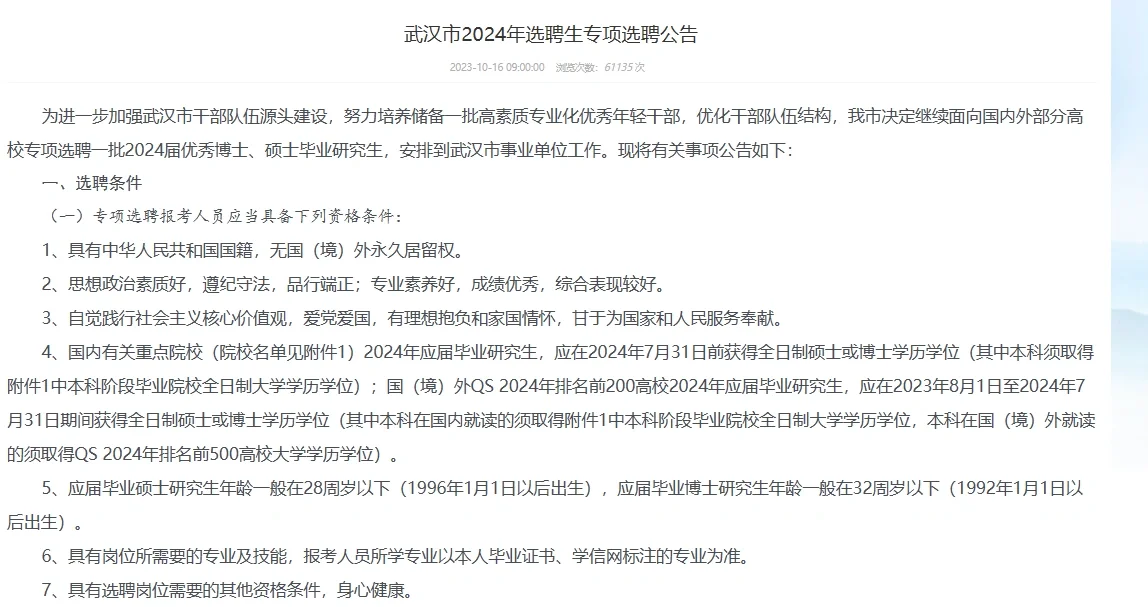 武汉市2024年选聘生专项选聘公告

2023-10-16 09:00:00 浏览次数：61135 次

为进一步加强武汉市干部队伍源头建设，努力培养储备一批高素质专业化优秀年轻干部，优化干部队伍结构，我市决定继续面向国内外部分高校专项选聘一批2024届优秀博士、硕士毕业研究生，安排到武汉市事业单位工作。现将有关事项公告如下：

一、选聘条件

（一）专项选聘报考人员应当具备下列资格条件：

1、具有中华人民共和国国籍，无国（境）外永久居留权。

2、思想政治素质好，遵纪守法，品行端正；专业素养好，成绩优秀，综合表现较好。

3、自觉践行社会主义核心价值观，爱党爱国，有理想抱负和家国情怀，甘于为国家和人民服务奉献。

4、国内有关重点院校（院校名单见附件1）2024年应届毕业研究生，应在2024年7月31日前获得全日制硕士或博士学历学位（其中本科须取得附件1中本科阶段毕业院校全日制大学学历学位）；国（境）外QS 2024年排名前200高校2024年应届毕业研究生，应在2023年8月1日至2024年7月31日期间获得全日制硕士或博士学历学位（其中本科在国内就读的须取得附件1中本科阶段毕业院校全日制大学学历学位，本科在国（境）外就读的须取得QS 2024年排名前500高校大学学历学位）。

5、应届毕业硕士研究生年龄一般在28周岁以下（1996年1月1日以后出生），应届毕业博士研究生年龄一般在32周岁以下（1992年1月1日以后出生）。

6、具有岗位所需要的专业及技能，报考人员所学专业以本人毕业证书、学信网标注的专业为准。

7、具有选聘岗位需要的其他资格条件，身心健康。